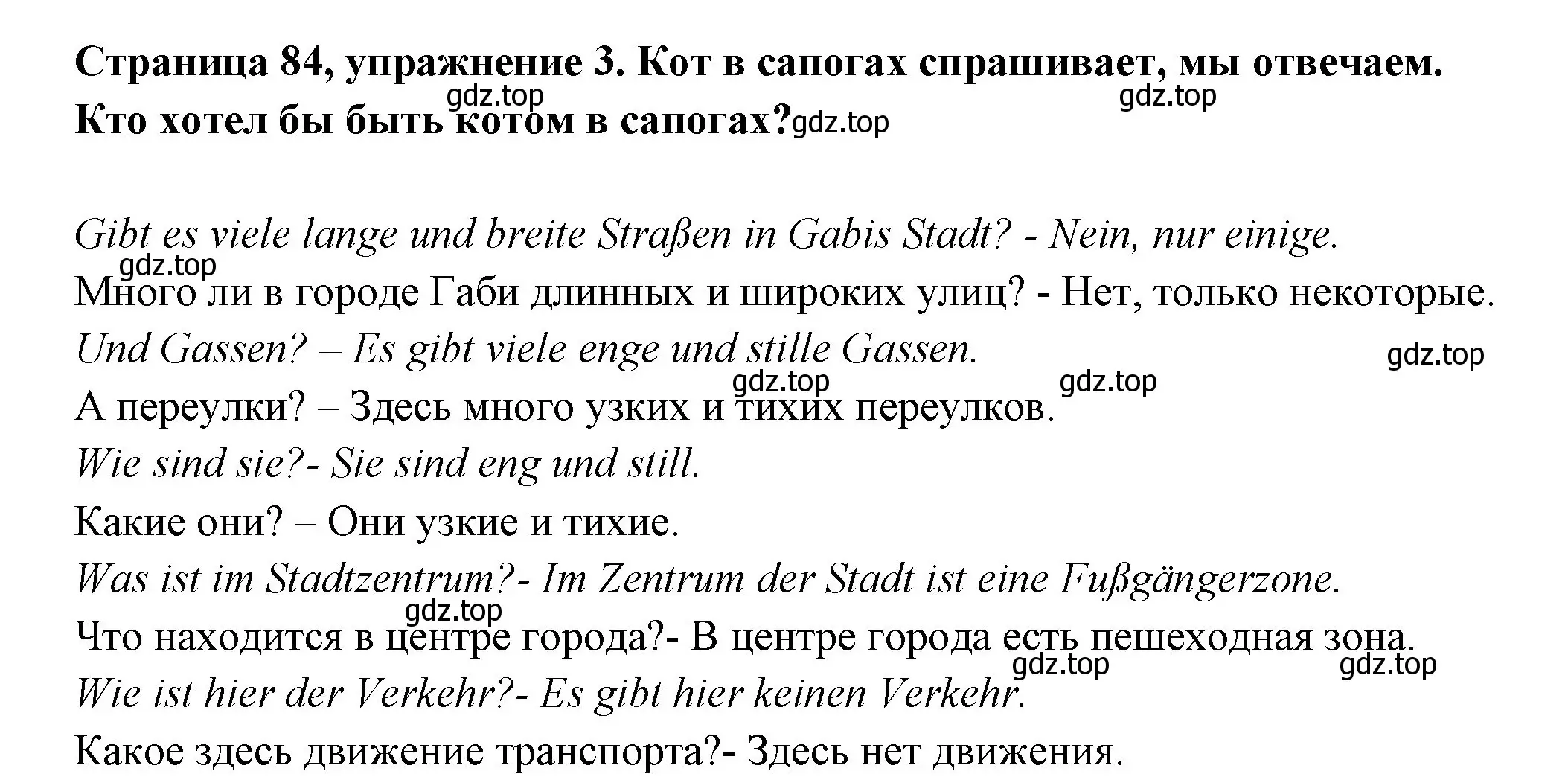 Страница 84, упражнение 3. Кот в сапогах спрашивает, мы отвечаем. Кто хотел бы быть котом в сапогах?

gdz.top gdz.top gdz.top

Gibt es viele lange und breite Straßen in Gabis Stadt? - Nein, nur einige.

gdz.top

Много ли в городе Габи длинных и широких улиц? - Нет, только некоторые.

Und Gassen? – Es gibt viele enge und stille Gassen.

gdz.top gdz.top gdz.top

А переулки? – Здесь много узких и тихих переулков.

Wie sind sie?- Sie sind eng und still.

Какие они? – Они узкие и тихие.

Was ist im Stadtzentrum?- Im Zentrum der Stadt ist eine Fußgängerzone.

gdz.top

Что находится в центре города?- В центре города есть пешеходная зона.

gdz.top gdz.top

Wie ist hier der Verkehr?- Es gibt hier keinen Verkehr.

Какое здесь движение транспорта?- Здесь нет движения.